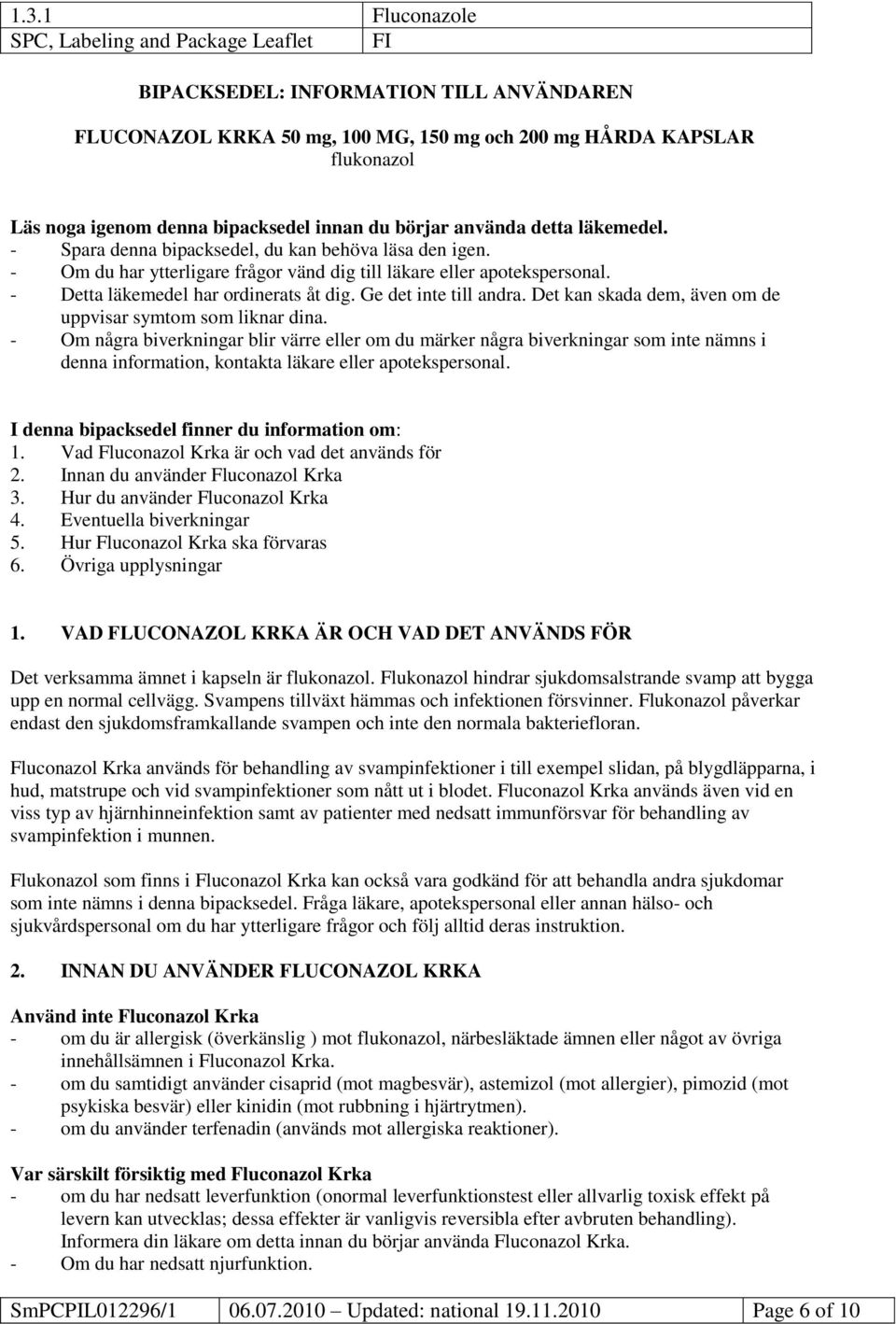 | 1.3.1 | Fluconazole |
|---|---|
| SPC, Labeling and Package Leaflet | FI |

BIPACKSEDEL: INFORMATION TILL ANVÄNDAREN

FLUCONAZOL KRKA 50 mg, 100 MG, 150 mg och 200 mg HÅRDA KAPSLAR
flukonazol

Läs noga igenom denna bipacksedel innan du börjar använda detta läkemedel.
- Spara denna bipacksedel, du kan behöva läsa den igen.
- Om du har ytterligare frågor vänd dig till läkare eller apotekspersonal.
- Detta läkemedel har ordinerats åt dig. Ge det inte till andra. Det kan skada dem, även om de uppvisar symtom som liknar dina.
- Om några biverkningar blir värre eller om du märker några biverkningar som inte nämns i denna information, kontakta läkare eller apotekspersonal.

I denna bipacksedel finner du information om:
1. Vad Fluconazol Krka är och vad det används för
2. Innan du använder Fluconazol Krka
3. Hur du använder Fluconazol Krka
4. Eventuella biverkningar
5. Hur Fluconazol Krka ska förvaras
6. Övriga upplysningar

1. VAD FLUCONAZOL KRKA ÄR OCH VAD DET ANVÄNDS FÖR

Det verksamma ämnet i kapseln är flukonazol. Flukonazol hindrar sjukdomsalstrande svamp att bygga upp en normal cellvägg. Svampens tillväxt hämmas och infektionen försvinner. Flukonazol påverkar endast den sjukdomsframkallande svampen och inte den normala bakteriefloran.

Fluconazol Krka används för behandling av svampinfektioner i till exempel slidan, på blygdläpparna, i hud, matstrupe och vid svampinfektioner som nått ut i blodet. Fluconazol Krka används även vid en viss typ av hjärnhinneinfektion samt av patienter med nedsatt immunförsvar för behandling av svampinfektion i munnen.

Flukonazol som finns i Fluconazol Krka kan också vara godkänd för att behandla andra sjukdomar som inte nämns i denna bipacksedel. Fråga läkare, apotekspersonal eller annan hälso- och sjukvårdspersonal om du har ytterligare frågor och följ alltid deras instruktion.

2. INNAN DU ANVÄNDER FLUCONAZOL KRKA

Använd inte Fluconazol Krka
- om du är allergisk (överkänslig ) mot flukonazol, närbesläktade ämnen eller något av övriga innehållsämnen i Fluconazol Krka.
- om du samtidigt använder cisaprid (mot magbesvär), astemizol (mot allergier), pimozid (mot psykiska besvär) eller kinidin (mot rubbning i hjärtrytmen).
- om du använder terfenadin (används mot allergiska reaktioner).

Var särskilt försiktig med Fluconazol Krka
- om du har nedsatt leverfunktion (onormal leverfunktionstest eller allvarlig toxisk effekt på levern kan utvecklas; dessa effekter är vanligvis reversibla efter avbruten behandling). Informera din läkare om detta innan du börjar använda Fluconazol Krka.
- Om du har nedsatt njurfunktion.

| SmPCPIL012296/1 | 06.07.2010 – Updated: national 19.11.2010 | Page 6 of 10 |
|---|---|---|